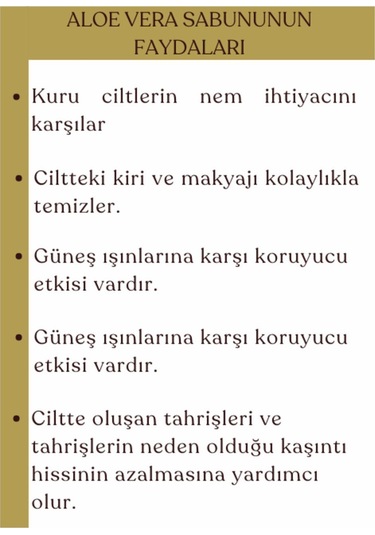 ALOE VERA SABUNUNUN FAYDALARI

• Kuru ciltlerin nem ihtiyacını karşılar

• Ciltteki kiri ve makyajı kolaylıkla temizler.

• Güneş ışınlarına karşı koruyucu etkisi vardır.

• Güneş ışınlarına karşı koruyucu etkisi vardır.

• Ciltte oluşan tahrişleri ve tahrişlerin neden olduğu kaşıntı hissinin azalmasına yardımcı olur.